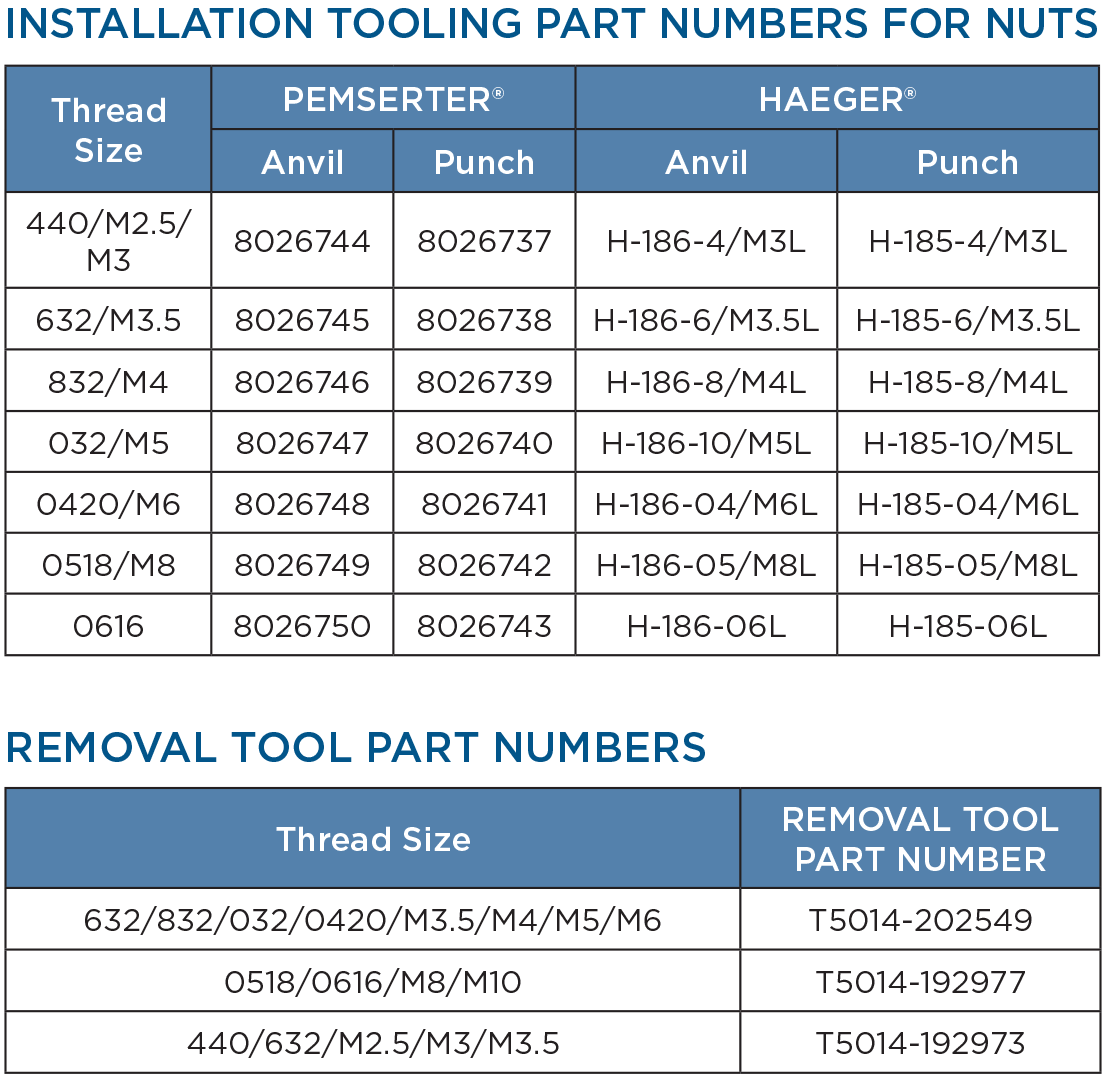 INSTALLATION TOOLING PART NUMBERS FOR NUTS

| Thread Size | PEMSERTER® Anvil | PEMSERTER® Punch | HAEGER® Anvil | HAEGER® Punch |
|---|---|---|---|---|
| 440/M2.5/M3 | 8026744 | 8026737 | H-186-4/M3L | H-185-4/M3L |
| 632/M3.5 | 8026745 | 8026738 | H-186-6/M3.5L | H-185-6/M3.5L |
| 832/M4 | 8026746 | 8026739 | H-186-8/M4L | H-185-8/M4L |
| 032/M5 | 8026747 | 8026740 | H-186-10/M5L | H-185-10/M5L |
| 0420/M6 | 8026748 | 8026741 | H-186-04/M6L | H-185-04/M6L |
| 0518/M8 | 8026749 | 8026742 | H-186-05/M8L | H-185-05/M8L |
| 0616 | 8026750 | 8026743 | H-186-06L | H-185-06L |

REMOVAL TOOL PART NUMBERS

| Thread Size | REMOVAL TOOL PART NUMBER |
|---|---|
| 632/832/032/0420/M3.5/M4/M5/M6 | T5014-202549 |
| 0518/0616/M8/M10 | T5014-192977 |
| 440/632/M2.5/M3/M3.5 | T5014-192973 |